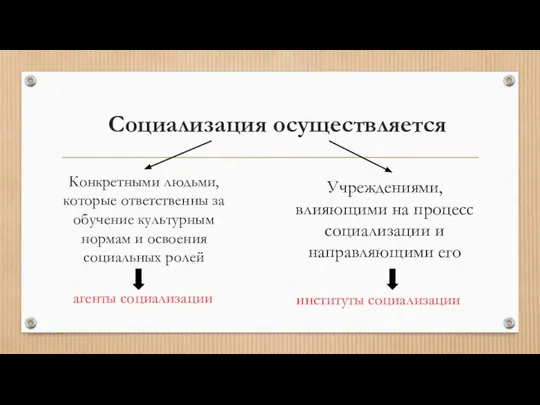 Социализация осуществляется

Конкретными людьми, которые ответственны за обучение культурным нормам и освоения социальных ролей

агенты социализации

Учреждениями, влияющими на процесс социализации и направляющими его

институты социализации